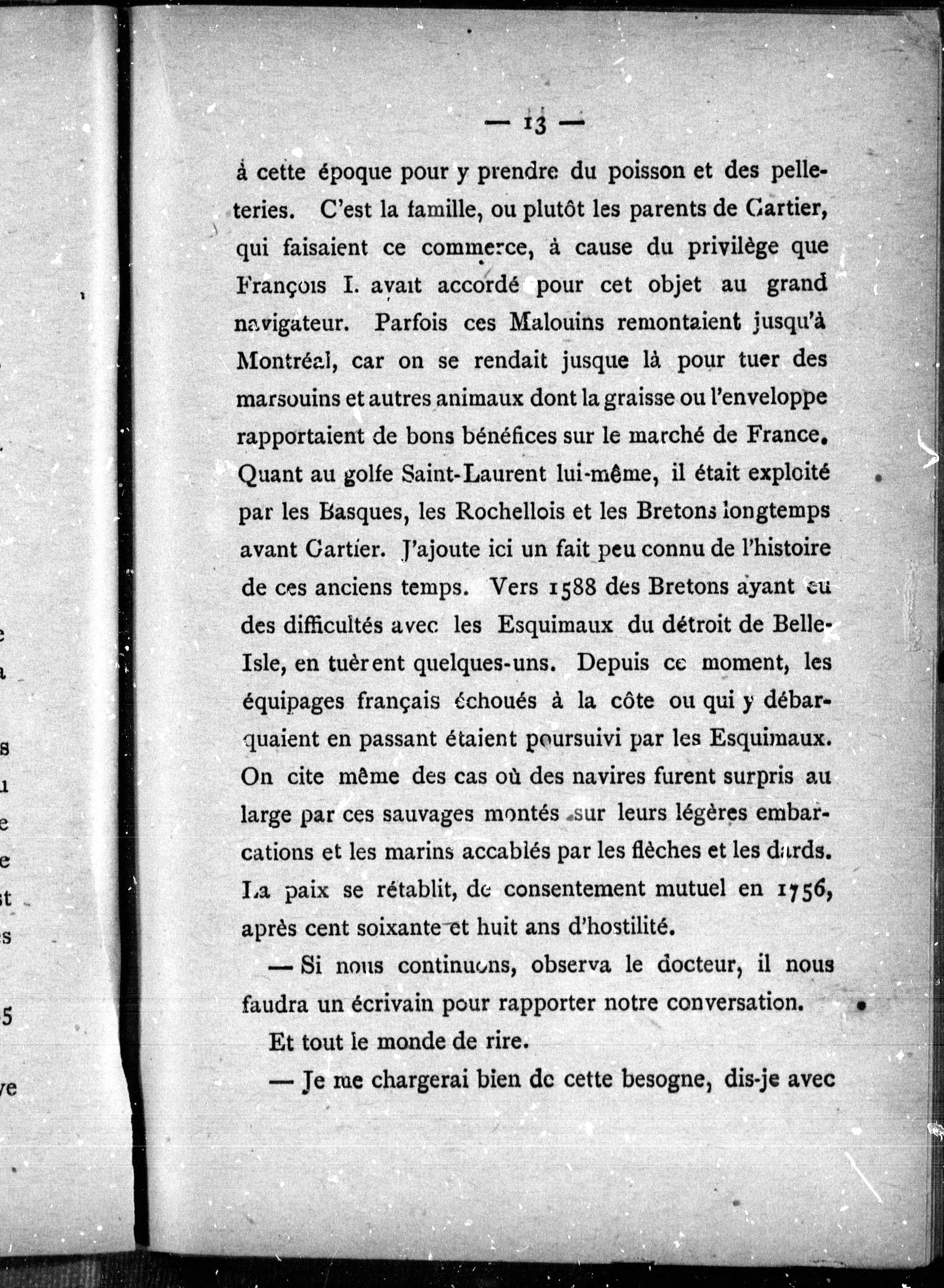 — 13 —

à cette époque pour y prendre du poisson et des pelleteries. C'est la famille, ou plutôt les parents de Cartier, qui faisaient ce commerce, à cause du privilège que François I. avait accordé pour cet objet au grand navigateur. Parfois ces Malouins remontaient jusqu'à Montréal, car on se rendait jusque là pour tuer des marsouins et autres animaux dont la graisse ou l'enveloppe rapportaient de bons bénéfices sur le marché de France. Quant au golfe Saint-Laurent lui-même, il était exploité par les Basques, les Rochellois et les Bretons longtemps avant Cartier. J'ajoute ici un fait peu connu de l'histoire de ces anciens temps. Vers 1588 des Bretons ayant eu des difficultés avec les Esquimaux du détroit de Belle-Isle, en tuèrent quelques-uns. Depuis ce moment, les équipages français échoués à la côte ou qui y débarquaient en passant étaient poursuivi par les Esquimaux. On cite même des cas où des navires furent surpris au large par ces sauvages montés sur leurs légères embarcations et les marins accablés par les flèches et les dards. La paix se rétablit, de consentement mutuel en 1756, après cent soixante et huit ans d'hostilité.

— Si nous continuons, observa le docteur, il nous faudra un écrivain pour rapporter notre conversation.

Et tout le monde de rire.

— Je me chargerai bien de cette besogne, dis-je avec